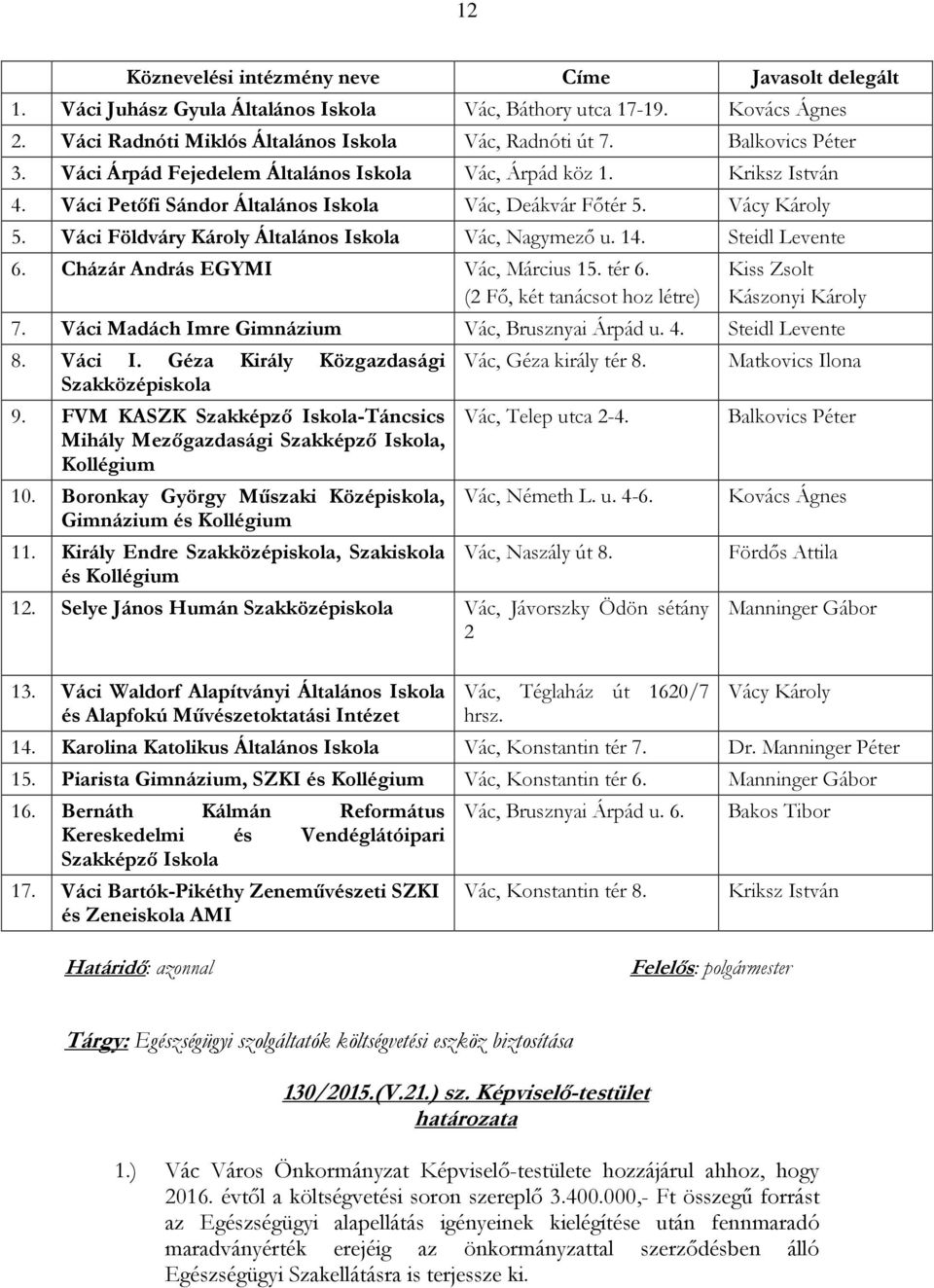 12

| Köznevelési intézmény neve | Címe | Javasolt delegált |
|---|---|---|
| 1. Váci Juhász Gyula Általános Iskola | Vác, Báthory utca 17-19. | Kovács Ágnes |
| 2. Váci Radnóti Miklós Általános Iskola | Vác, Radnóti út 7. | Balkovics Péter |
| 3. Váci Árpád Fejedelem Általános Iskola | Vác, Árpád köz 1. | Kriksz István |
| 4. Váci Petőfi Sándor Általános Iskola | Vác, Deákvár Főtér 5. | Vácy Károly |
| 5. Váci Földváry Károly Általános Iskola | Vác, Nagymező u. 14. | Steidl Levente |
| 6. Cházár András EGYMI | Vác, Március 15. tér 6. (2 Fő, két tanácsot hoz létre) | Kiss Zsolt Kászonyi Károly |
| 7. Váci Madách Imre Gimnázium | Vác, Brusznyai Árpád u. 4. | Steidl Levente |
| 8. Váci I. Géza Király Közgazdasági Szakközépiskola | Vác, Géza király tér 8. | Matkovics Ilona |
| 9. FVM KASZK Szakképző Iskola-Táncsics Mihály Mezőgazdasági Szakképző Iskola, Kollégium | Vác, Telep utca 2-4. | Balkovics Péter |
| 10. Boronkay György Műszaki Középiskola, Gimnázium és Kollégium | Vác, Németh L. u. 4-6. | Kovács Ágnes |
| 11. Király Endre Szakközépiskola, Szakiskola és Kollégium | Vác, Naszály út 8. | Fördős Attila |
| 12. Selye János Humán Szakközépiskola | Vác, Jávorszky Ödön sétány 2 | Manninger Gábor |
| 13. Váci Waldorf Alapítványi Általános Iskola és Alapfokú Művészetoktatási Intézet | Vác, Téglaház út 1620/7 hrsz. | Vácy Károly |
| 14. Karolina Katolikus Általános Iskola | Vác, Konstantin tér 7. | Dr. Manninger Péter |
| 15. Piarista Gimnázium, SZKI és Kollégium | Vác, Konstantin tér 6. | Manninger Gábor |
| 16. Bernáth Kálmán Református Kereskedelmi és Vendéglátóipari Szakképző Iskola | Vác, Brusznyai Árpád u. 6. | Bakos Tibor |
| 17. Váci Bartók-Pikéthy Zeneművészeti SZKI és Zeneiskola AMI | Vác, Konstantin tér 8. | Kriksz István |

Határidő: azonnal

Felelős: polgármester

Tárgy: Egészségügyi szolgáltatók költségvetési eszköz biztosítása

130/2015.(V.21.) sz. Képviselő-testület határozata

1.) Vác Város Önkormányzat Képviselő-testülete hozzájárul ahhoz, hogy 2016. évtől a költségvetési soron szereplő 3.400.000,- Ft összegű forrást az Egészségügyi alapellátás igényeinek kielégítése után fennmaradó maradványérték erejéig az önkormányzattal szerződésben álló Egészségügyi Szakellátásra is terjessze ki.